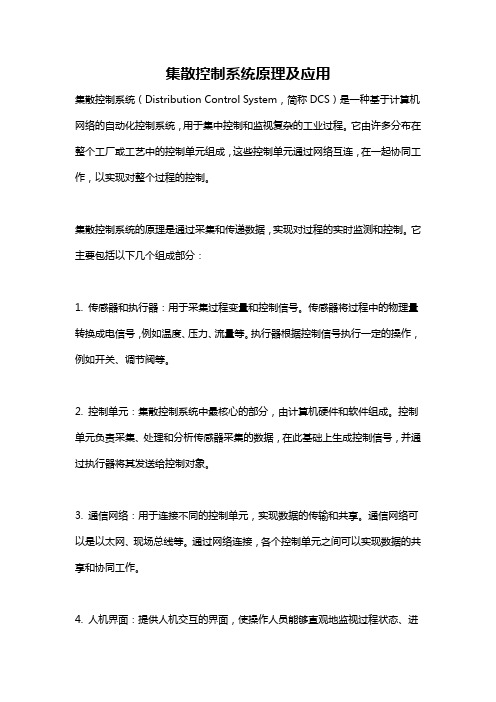 集散控制系统原理及应用

集散控制系统（Distribution Control System，简称 DCS）是一种基于计算机网络的自动化控制系统，用于集中控制和监视复杂的工业过程。它由许多分布在整个工厂或工艺中的控制单元组成，这些控制单元通过网络互连，在一起协同工作，以实现对整个过程的控制。

集散控制系统的原理是通过采集和传递数据，实现对过程的实时监测和控制。它主要包括以下几个组成部分：

1. 传感器和执行器：用于采集过程变量和控制信号。传感器将过程中的物理量转换成电信号，例如温度、压力、流量等。执行器根据控制信号执行一定的操作，例如开关、调节阀等。

2. 控制单元：集散控制系统中最核心的部分，由计算机硬件和软件组成。控制单元负责采集、处理和分析传感器采集的数据，在此基础上生成控制信号，并通过执行器将其发送给控制对象。

3. 通信网络：用于连接不同的控制单元，实现数据的传输和共享。通信网络可以是以太网、现场总线等。通过网络连接，各个控制单元之间可以实现数据的共享和协同工作。

4. 人机界面：提供人机交互的界面，使操作人员能够直观地监视过程状态、进